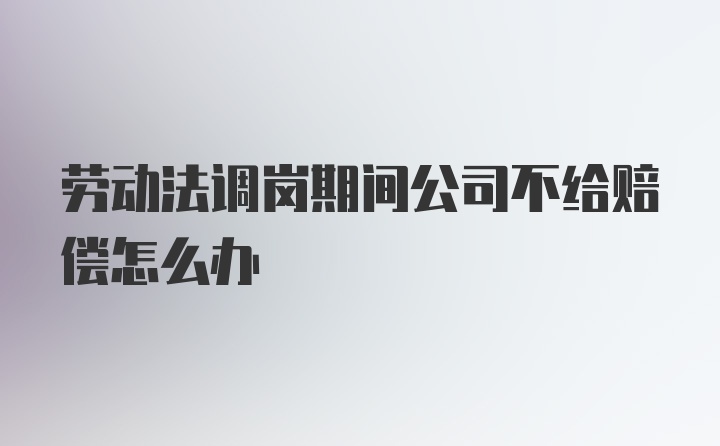 劳动法调岗期间公司不给赔偿怎么办